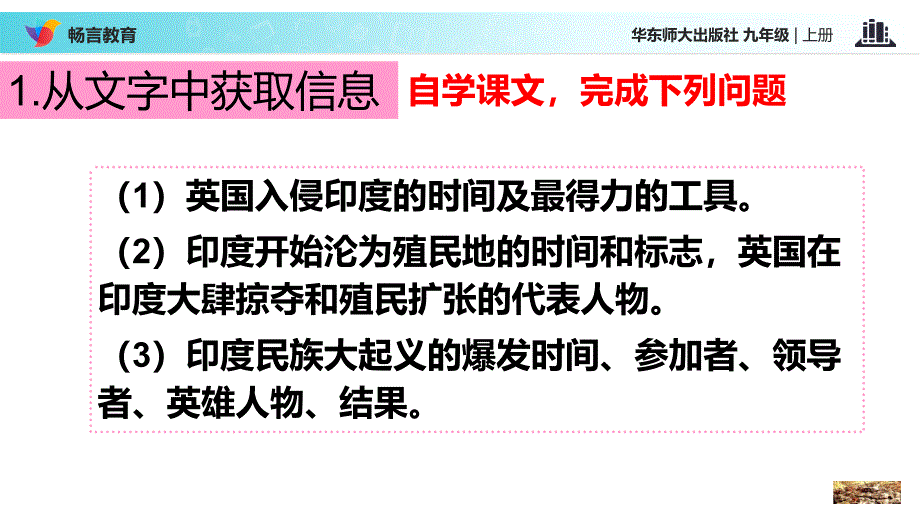 畅言教育

华东师大出版社 九年级 | 上册

1.从文字中获取信息

自学课文，完成下列问题

（1）英国入侵印度的时间及最得力的工具。

（2）印度开始沦为殖民地的时间和标志，英国在印度大肆掠夺和殖民扩张的代表人物。

（3）印度民族大起义的爆发时间、参加者、领导者、英雄人物、结果。